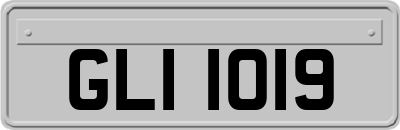 GLI 1019